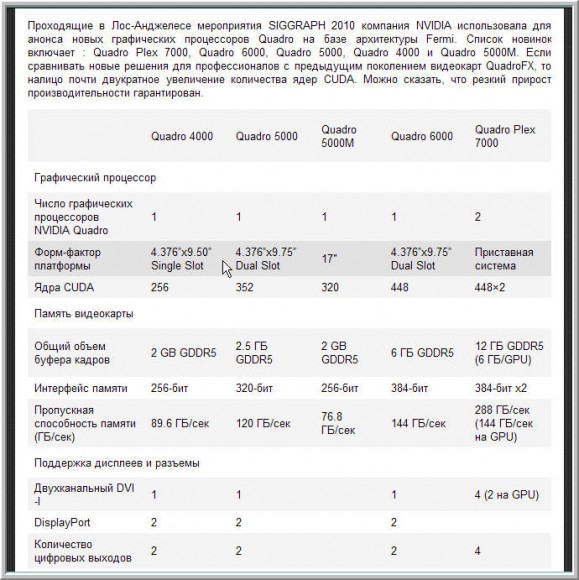 Проходящие в Лос-Анджелесе мероприятия SIGGRAPH 2010 компания NVIDIA использовала для анонса новых графических процессоров Quadro на базе архитектуры Fermi. Список новинок включает : Quadro Plex 7000, Quadro 6000, Quadro 5000, Quadro 4000 и Quadro 5000M. Если сравнивать новые решения для профессионалов с предыдущим поколением видеокарт QuadroFX, то налицо почти двукратное увеличение количества ядер CUDA. Можно сказать, что резкий прирост производительности гарантирован.

| | Quadro 4000 | Quadro 5000 | Quadro 5000M | Quadro 6000 | Quadro Plex 7000 |
|---|---|---|---|---|---|
| Графический процессор | | | | | |
| Число графических процессоров NVIDIA Quadro | 1 | 1 | 1 | 1 | 2 |
| Форм-фактор платформы | 4.376"x9.50" Single Slot | 4.376"x9.75" Dual Slot | 17" | 4.376"x9.75" Dual Slot | Приставная система |
| Ядра CUDA | 256 | 352 | 320 | 448 | 448×2 |
| Память видеокарты | | | | | |
| Общий объем буфера кадров | 2 GB GDDR5 | 2.5 ГБ GDDR5 | 2 GB GDDR5 | 6 ГБ GDDR5 | 12 ГБ GDDR5 (6 ГБ/GPU) |
| Интерфейс памяти | 256-бит | 320-бит | 256-бит | 384-бит | 384-бит x2 |
| Пропускная способность памяти (ГБ/сек) | 89.6 ГБ/сек | 120 ГБ/сек | 76.8 ГБ/сек | 144 ГБ/сек | 288 ГБ/сек (144 ГБ/сек на GPU) |
| Поддержка дисплеев и разъемы | | | | | |
| Двухканальный DVI -I | 1 | 1 | | 1 | 4 (2 на GPU) |
| DisplayPort | 2 | 2 | | 2 | |
| Количество цифровых выходов | 2 | 2 | | 2 | 4 |